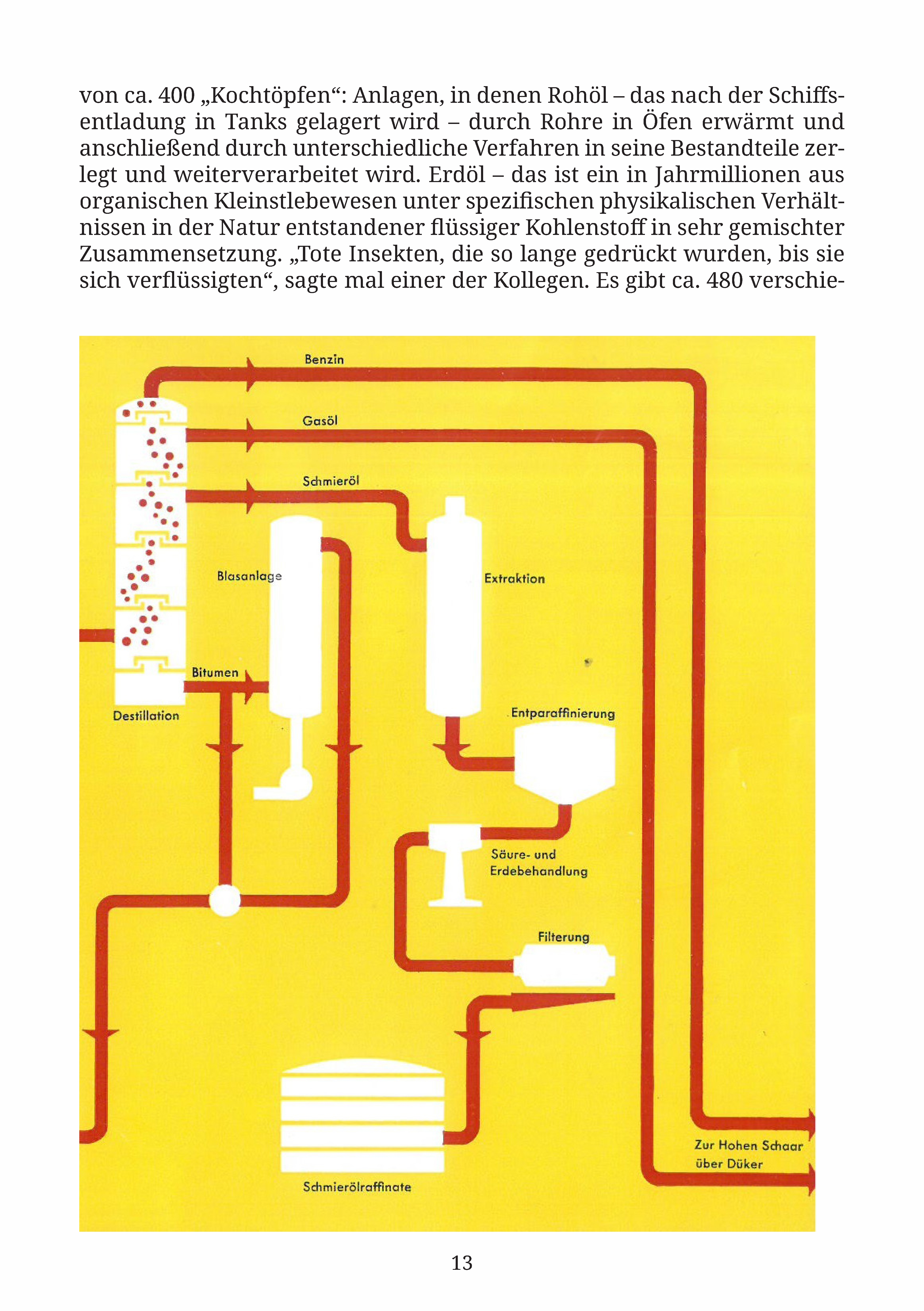 von ca. 400 „Kochtöpfen“: Anlagen, in denen Rohöl – das nach der Schiffsentladung in Tanks gelagert wird – durch Rohre in Öfen erwärmt und anschließend durch unterschiedliche Verfahren in seine Bestandteile zerlegt und weiterverarbeitet wird. Erdöl – das ist ein in Jahrmillionen aus organischen Kleinstlebewesen unter spezifischen physikalischen Verhältnissen in der Natur entstandener flüssiger Kohlenstoff in sehr gemischter Zusammensetzung. „Tote Insekten, die so lange gedrückt wurden, bis sie sich verflüssigten“, sagte mal einer der Kollegen. Es gibt ca. 480 verschie-

Benzin
Gasöl
Schmieröl
Blasanlage
Extraktion
Bitumen
Destillation
Entparaffinierung
Säure- und Erdebehandlung
Filterung
Schmierölraffinate
Zur Hohen Schaar über Düker

13